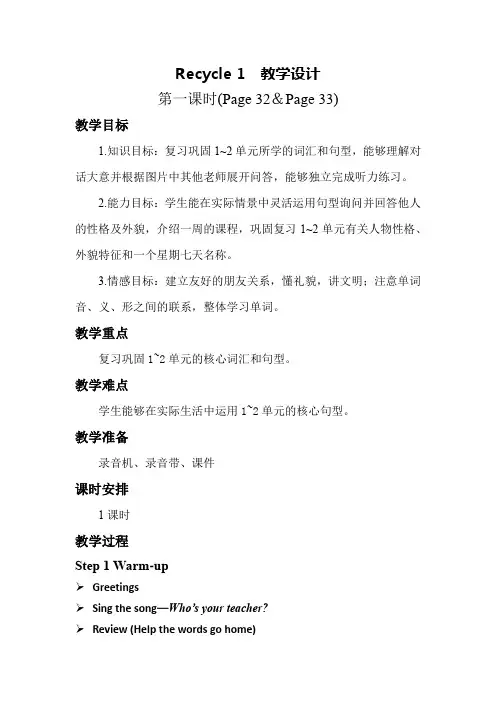 Recycle 1　教学设计

第一课时(Page 32＆Page 33)

教学目标

1.知识目标：复习巩固 1~2 单元所学的词汇和句型，能够理解对话大意并根据图片中其他老师展开问答，能够独立完成听力练习。

2.能力目标：学生能在实际情景中灵活运用句型询问并回答他人的性格及外貌，介绍一周的课程，巩固复习 1~2 单元有关人物性格、外貌特征和一个星期七天名称。

3.情感目标：建立友好的朋友关系，懂礼貌，讲文明；注意单词音、义、形之间的联系，整体学习单词。

教学重点

复习巩固 1~2 单元的核心词汇和句型。

教学难点

学生能够在实际生活中运用 1~2 单元的核心句型。

教学准备

录音机、录音带、课件

课时安排

1 课时

教学过程

Step 1 Warm-up

➢ Greetings

➢ Sing the song—Who's your teacher?

➢ Review (Help the words go home)